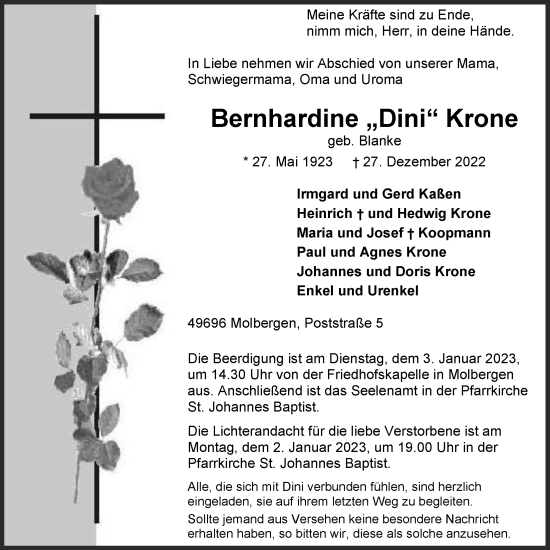 Meine Kräfte sind zu Ende,
nimm mich, Herr, in deine Hände.

In Liebe nehmen wir Abschied von unserer Mama, Schwiegermama, Oma und Uroma

Bernhardine „Dini“ Krone
geb. Blanke

* 27. Mai 1923 † 27. Dezember 2022

Irmgard und Gerd Kaßen
Heinrich † und Hedwig Krone
Maria und Josef † Koopmann
Paul und Agnes Krone
Johannes und Doris Krone
Enkel und Urenkel

49696 Molbergen, Poststraße 5

Die Beerdigung ist am Dienstag, dem 3. Januar 2023, um 14.30 Uhr von der Friedhofskapelle in Molbergen aus. Anschließend ist das Seelenamt in der Pfarrkirche St. Johannes Baptist.

Die Lichterandacht für die liebe Verstorbene ist am Montag, dem 2. Januar 2023, um 19.00 Uhr in der Pfarrkirche St. Johannes Baptist.

Alle, die sich mit Dini verbunden fühlen, sind herzlich eingeladen, sie auf ihrem letzten Weg zu begleiten.

Sollte jemand aus Versehen keine besondere Nachricht erhalten haben, so bitten wir, diese als solche anzusehen.